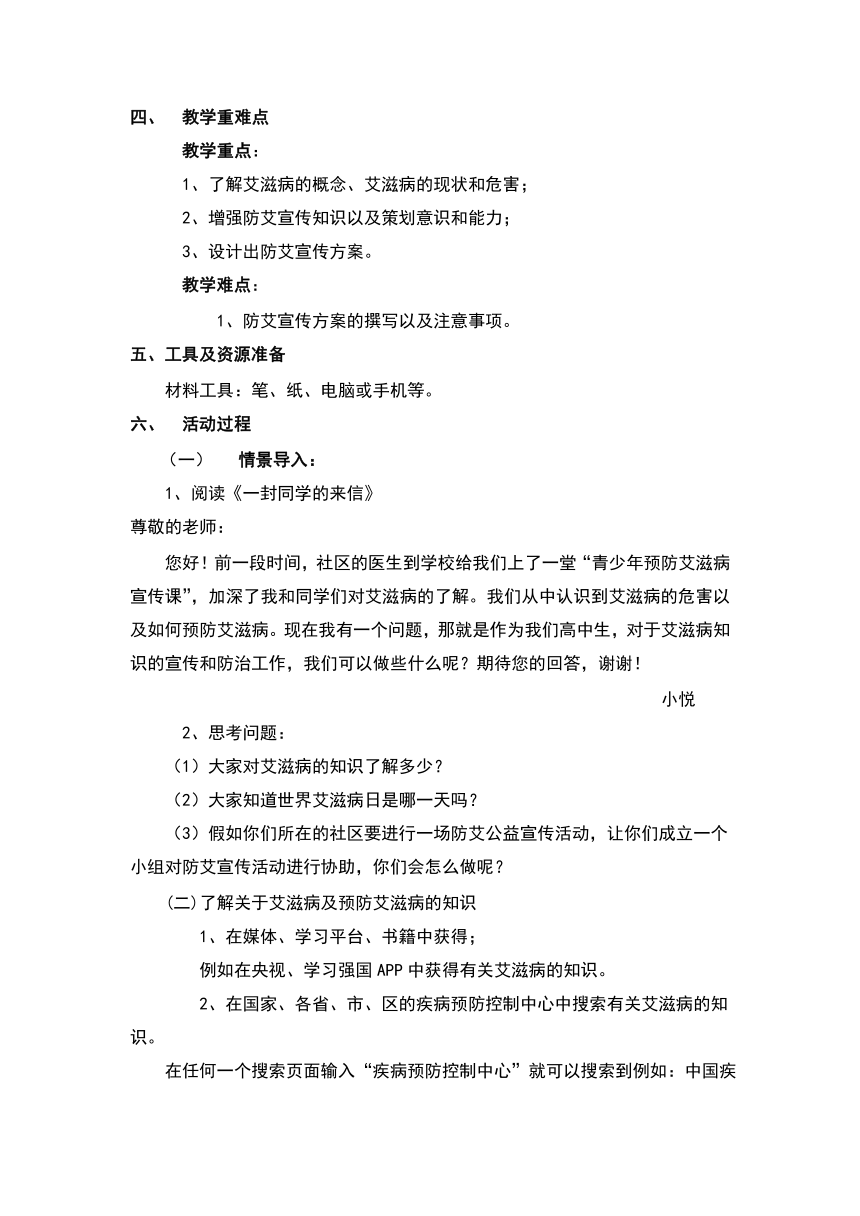 四、 教学重难点

教学重点：

1、了解艾滋病的概念、艾滋病的现状和危害；

2、增强防艾宣传知识以及策划意识和能力；

3、设计出防艾宣传方案。

教学难点：

1、防艾宣传方案的撰写以及注意事项。

五、工具及资源准备

材料工具：笔、纸、电脑或手机等。

六、 活动过程

（一） 情景导入：

1、阅读《一封同学的来信》

尊敬的老师：

您好！前一段时间，社区的医生到学校给我们上了一堂“青少年预防艾滋病宣传课”，加深了我和同学们对艾滋病的了解。我们从中认识到艾滋病的危害以及如何预防艾滋病。现在我有一个问题，那就是作为我们高中生，对于艾滋病知识的宣传和防治工作，我们可以做些什么呢？期待您的回答，谢谢！

小悦

2、思考问题：

（1）大家对艾滋病的知识了解多少？

（2）大家知道世界艾滋病日是哪一天吗？

（3）假如你们所在的社区要进行一场防艾公益宣传活动，让你们成立一个小组对防艾宣传活动进行协助，你们会怎么做呢？

(二)了解关于艾滋病及预防艾滋病的知识

1、在媒体、学习平台、书籍中获得；

例如在央视、学习强国 APP 中获得有关艾滋病的知识。

2、在国家、各省、市、区的疾病预防控制中心中搜索有关艾滋病的知识。

在任何一个搜索页面输入“疾病预防控制中心”就可以搜索到例如：中国疾